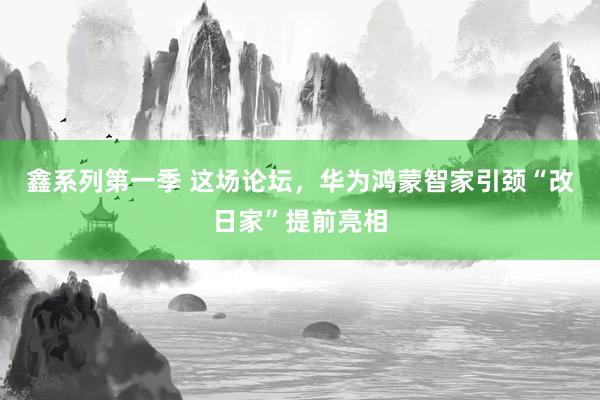 鑫系列第一季 这场论坛，华为鸿蒙智家引颈“改日家”提前亮相